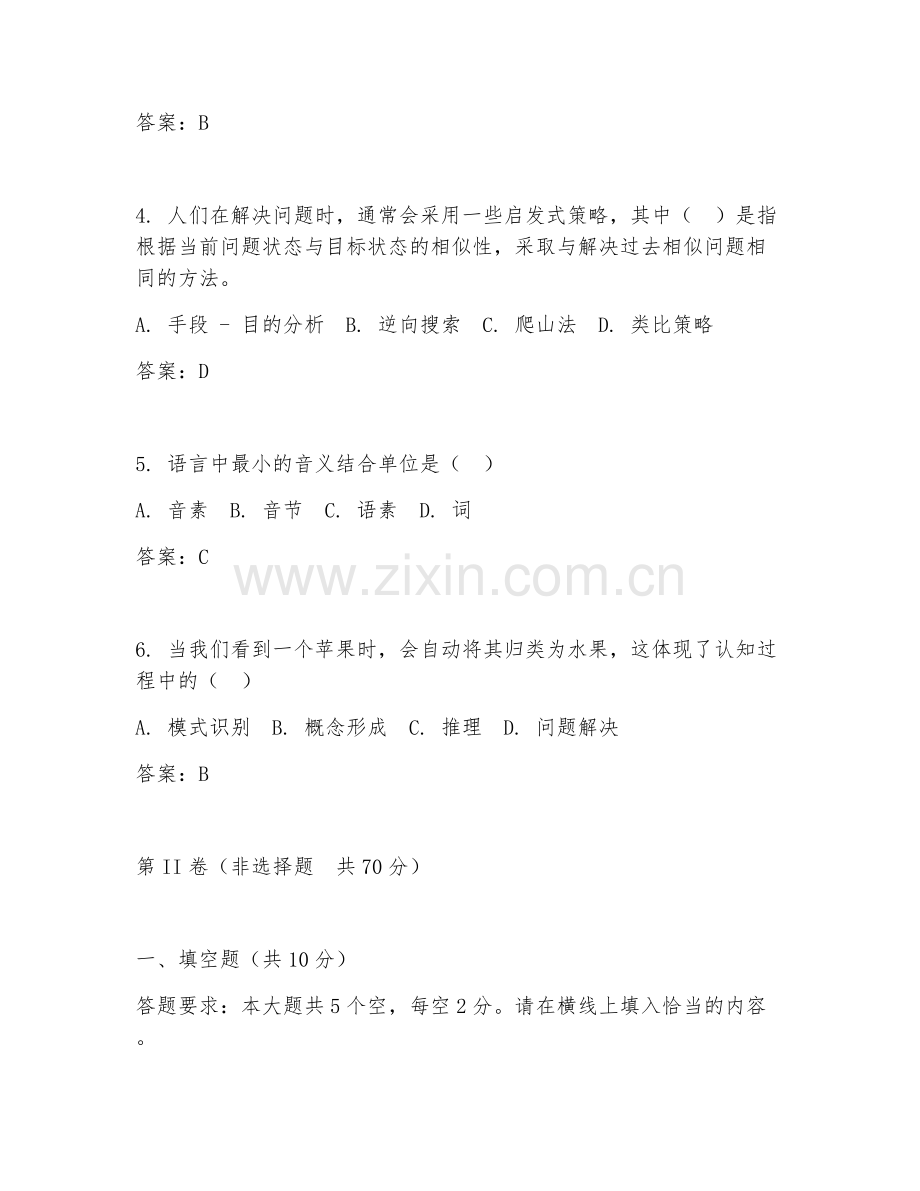 答案：B

4. 人们在解决问题时，通常会采用一些启发式策略，其中（　）是指根据当前问题状态与目标状态的相似性，采取与解决过去相似问题相同的方法。

A. 手段 - 目的分析　B. 逆向搜索　C. 爬山法　D. 类比策略

答案：D

5. 语言中最小的音义结合单位是（　）

A. 音素　B. 音节　C. 语素　D. 词

答案：C

www.zixin.com.cn

6. 当我们看到一个苹果时，会自动将其归类为水果，这体现了认知过程中的（　）

A. 模式识别　B. 概念形成　C. 推理　D. 问题解决

答案：B

第 II 卷（非选择题　共 70 分）

一、填空题（共 10 分）

答题要求：本大题共 5 个空，每空 2 分。请在横线上填入恰当的内容。